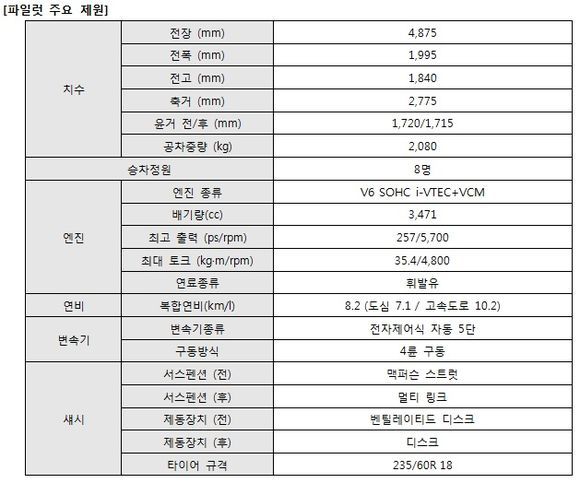 [파일럿 주요 제원]

| 치수 | 전장 (mm) | 4,875 |
|---|---|---|
| | 전폭 (mm) | 1,995 |
| | 전고 (mm) | 1,840 |
| | 축거 (mm) | 2,775 |
| | 윤거 전/후 (mm) | 1,720/1,715 |
| | 공차중량 (kg) | 2,080 |
| 승차정원 | | 8명 |
| 엔진 | 엔진 종류 | V6 SOHC i-VTEC+VCM |
| | 배기량(cc) | 3,471 |
| | 최고 출력 (ps/rpm) | 257/5,700 |
| | 최대 토크 (kg·m/rpm) | 35.4/4,800 |
| | 연료종류 | 휘발유 |
| 연비 | 복합연비(km/l) | 8.2 (도심 7.1 / 고속도로 10.2) |
| 변속기 | 변속기종류 | 전자제어식 자동 5단 |
| | 구동방식 | 4륜 구동 |
| 섀시 | 서스펜션 (전) | 맥퍼슨 스트럿 |
| | 서스펜션 (후) | 멀티 링크 |
| | 제동장치 (전) | 벤틸레이티드 디스크 |
| | 제동장치 (후) | 디스크 |
| | 타이어 규격 | 235/60R 18 |